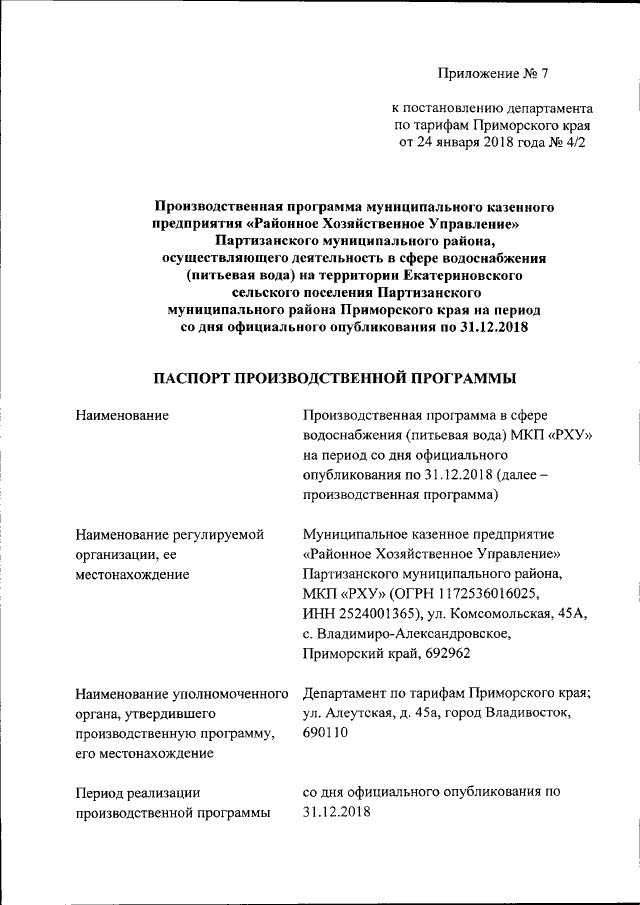 Приложение № 7

к постановлению департамента по тарифам Приморского края от 24 января 2018 года № 4/2

Производственная программа муниципального казенного предприятия «Районное Хозяйственное Управление» Партизанского муниципального района, осуществляющего деятельность в сфере водоснабжения (питьевая вода) на территории Екатериновского сельского поселения Партизанского муниципального района Приморского края на период со дня официального опубликования по 31.12.2018

ПАСПОРТ ПРОИЗВОДСТВЕННОЙ ПРОГРАММЫ

| | |
|---|---|
| Наименование | Производственная программа в сфере водоснабжения (питьевая вода) МКП «РХУ» на период со дня официального опубликования по 31.12.2018 (далее – производственная программа) |
| Наименование регулируемой организации, ее местонахождение | Муниципальное казенное предприятие «Районное Хозяйственное Управление» Партизанского муниципального района, МКП «РХУ» (ОГРН 1172536016025, ИНН 2524001365), ул. Комсомольская, 45А, с. Владимиро-Александровское, Приморский край, 692962 |
| Наименование уполномоченного органа, утвердившего производственную программу, его местонахождение | Департамент по тарифам Приморского края; ул. Алеутская, д. 45а, город Владивосток, 690110 |
| Период реализации производственной программы | со дня официального опубликования по 31.12.2018 |